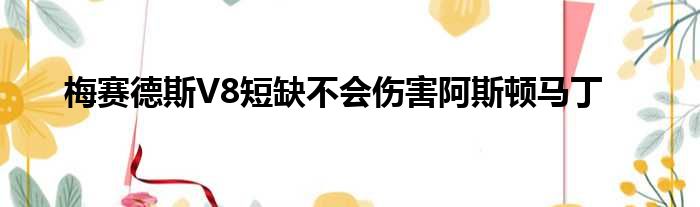 梅赛德斯V8短缺不会伤害阿斯顿马丁